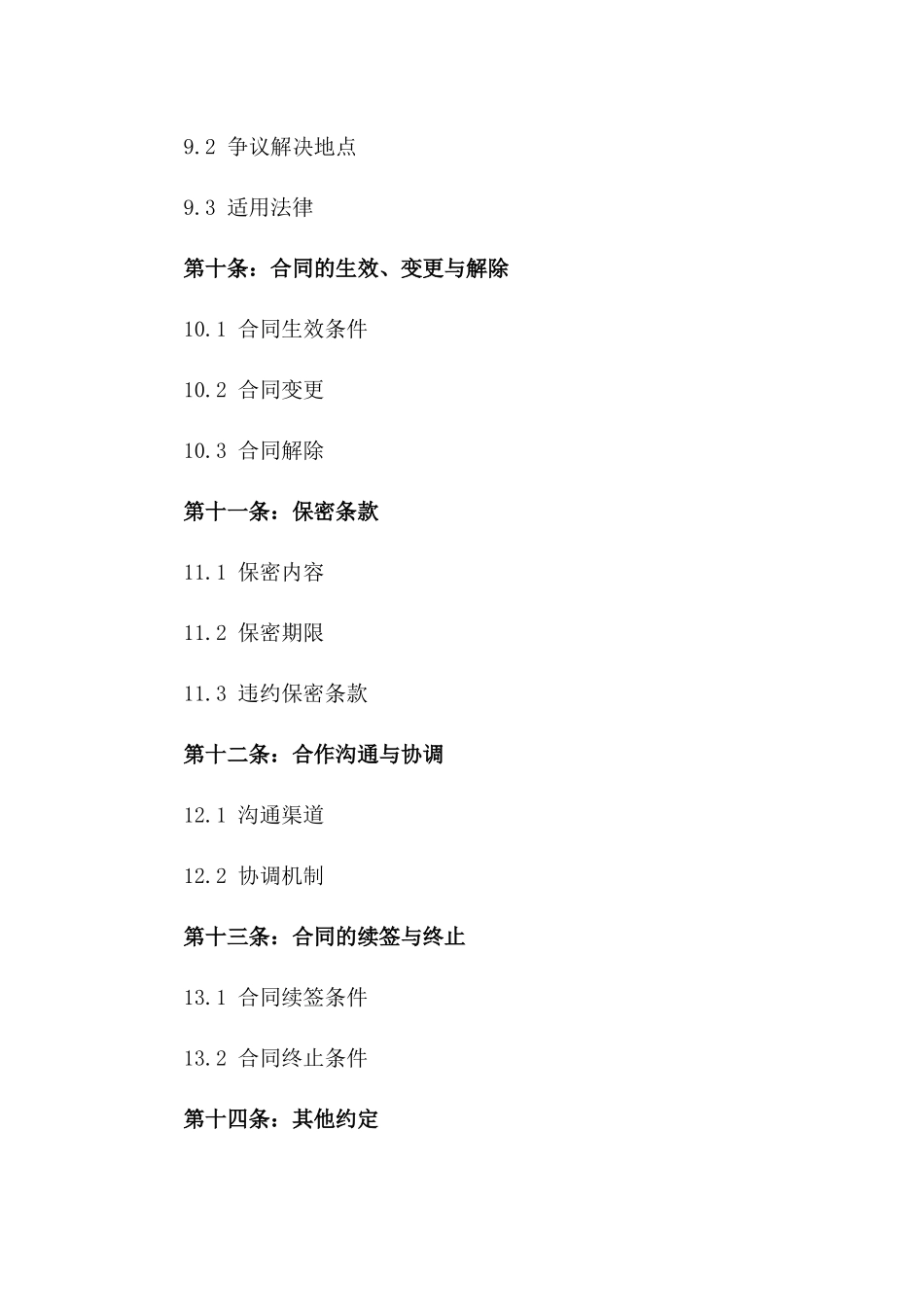 9.2 争议解决地点

9.3 适用法律

第十条：合同的生效、变更与解除

10.1 合同生效条件

10.2 合同变更

10.3 合同解除

第十一条：保密条款

11.1 保密内容

11.2 保密期限

11.3 违约保密条款

第十二条：合作沟通与协调

12.1 沟通渠道

12.2 协调机制

第十三条：合同的续签与终止

13.1 合同续签条件

13.2 合同终止条件

第十四条：其他约定